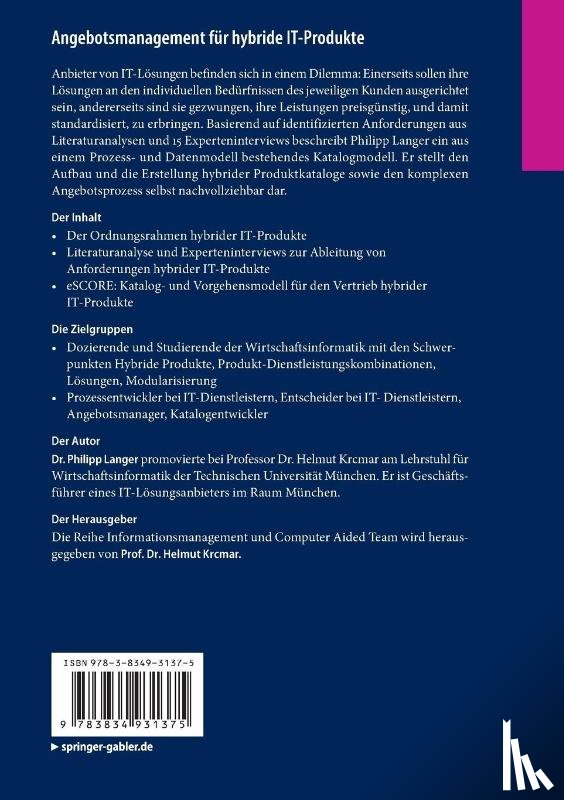 Angebotsmanagement für hybride IT-Produkte

Anbieter von IT-Lösungen befinden sich in einem Dilemma: Einerseits sollen ihre Lösungen an den individuellen Bedürfnissen des jeweiligen Kunden ausgerichtet sein, andererseits sind sie gezwungen, ihre Leistungen preisgünstig, und damit standardisiert, zu erbringen. Basierend auf identifizierten Anforderungen aus Literaturanalysen und 15 Experteninterviews beschreibt Philipp Langer ein aus einem Prozess- und Datenmodell bestehendes Katalogmodell. Er stellt den Aufbau und die Erstellung hybrider Produktkataloge sowie den komplexen Angebotsprozess selbst nachvollziehbar dar.

Der Inhalt
• Der Ordnungsrahmen hybrider IT-Produkte
• Literaturanalyse und Experteninterviews zur Ableitung von Anforderungen hybrider IT-Produkte
• eSCORE: Katalog- und Vorgehensmodell für den Vertrieb hybrider IT-Produkte

Die Zielgruppen
• Dozierende und Studierende der Wirtschaftsinformatik mit den Schwerpunkten Hybride Produkte, Produkt-Dienstleistungskombinationen, Lösungen, Modularisierung
• Prozessentwickler bei IT-Dienstleistern, Entscheider bei IT- Dienstleistern, Angebotsmanager, Katalogentwickler

Der Autor
Dr. Philipp Langer promovierte bei Professor Dr. Helmut Krcmar am Lehrstuhl für Wirtschaftsinformatik der Technischen Universität München. Er ist Geschäftsführer eines IT-Lösungsanbieters im Raum München.

Der Herausgeber
Die Reihe Informationsmanagement und Computer Aided Team wird herausgegeben von Prof. Dr. Helmut Krcmar.

ISBN 978-3-8349-3137-5

9 783834 931375

▶ springer-gabler.de